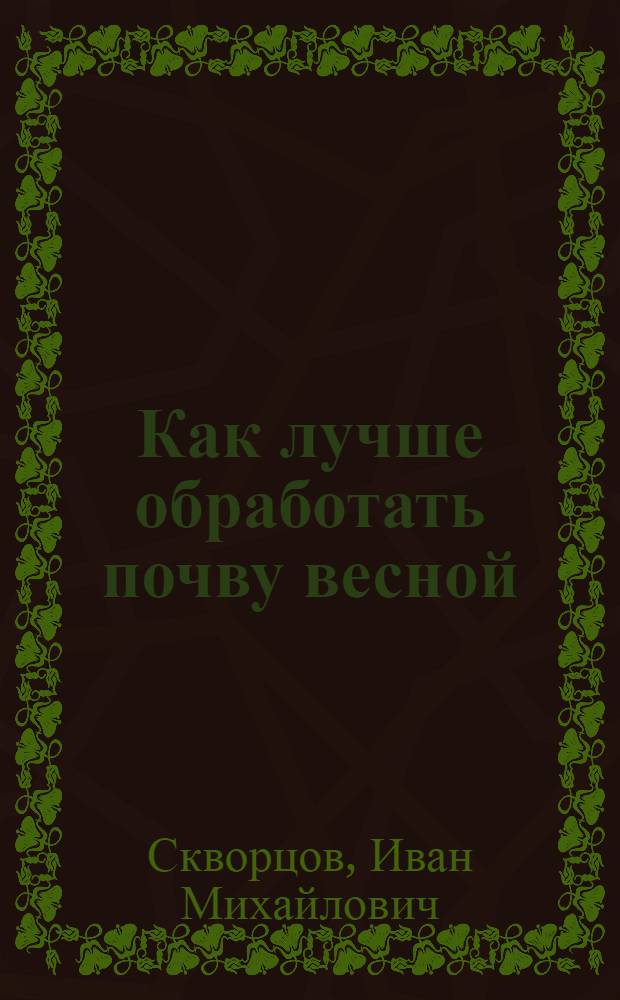 Как лучше обработать почву весной

Скворцов, Иван Михайлович